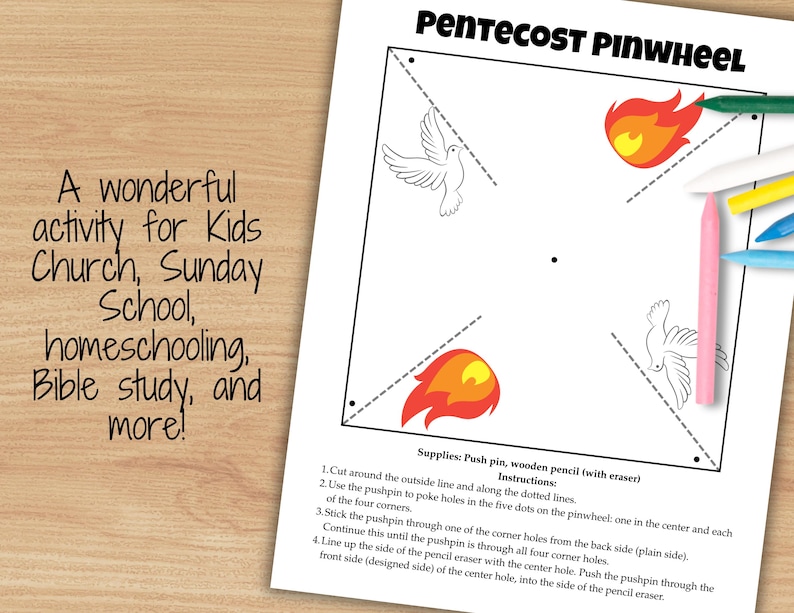 A wonderful activity for Kids Church, Sunday School, homeschooling, Bible study, and more!

Pentecost Pinwheel

Supplies: Push pin, wooden pencil (with eraser)
Instructions:
1. Cut around the outside line and along the dotted lines.
2. Use the pushpin to poke holes in the five dots on the pinwheel: one in the center and each of the four corners.
3. Stick the pushpin through one of the corner holes from the back side (plain side). Continue this until the pushpin is through all four corner holes.
4. Line up the side of the pencil eraser with the center hole. Push the pushpin through the front side (designed side) of the center hole, into the side of the pencil eraser.